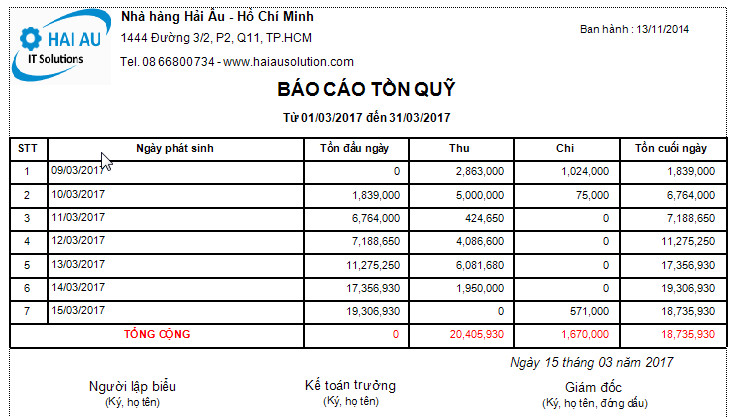 HAI AU
IT Solutions

Nhà hàng Hải Âu - Hồ Chí Minh
1444 Đường 3/2, P2, Q11, TP.HCM
Tel. 08 66800734 - www.haiausolution.com

Ban hành : 13/11/2014

BÁO CÁO TỒN QUỸ

Từ 01/03/2017 đến 31/03/2017

| STT | Ngày phát sinh | Tồn đầu ngày | Thu | Chi | Tồn cuối ngày |
|---|---|---|---|---|---|
| 1 | 09/03/2017 | 0 | 2,863,000 | 1,024,000 | 1,839,000 |
| 2 | 10/03/2017 | 1,839,000 | 5,000,000 | 75,000 | 6,764,000 |
| 3 | 11/03/2017 | 6,764,000 | 424,650 | 0 | 7,188,650 |
| 4 | 12/03/2017 | 7,188,650 | 4,086,600 | 0 | 11,275,250 |
| 5 | 13/03/2017 | 11,275,250 | 6,081,680 | 0 | 17,356,930 |
| 6 | 14/03/2017 | 17,356,930 | 1,950,000 | 0 | 19,306,930 |
| 7 | 15/03/2017 | 19,306,930 | 0 | 571,000 | 18,735,930 |
| | TỔNG CỘNG | 0 | 20,405,930 | 1,670,000 | 18,735,930 |

Ngày 15 tháng 03 năm 2017

Người lập biểu
(Ký, họ tên)

Kế toán trưởng
(Ký, họ tên)

Giám đốc
(Ký, họ tên, đóng dấu)